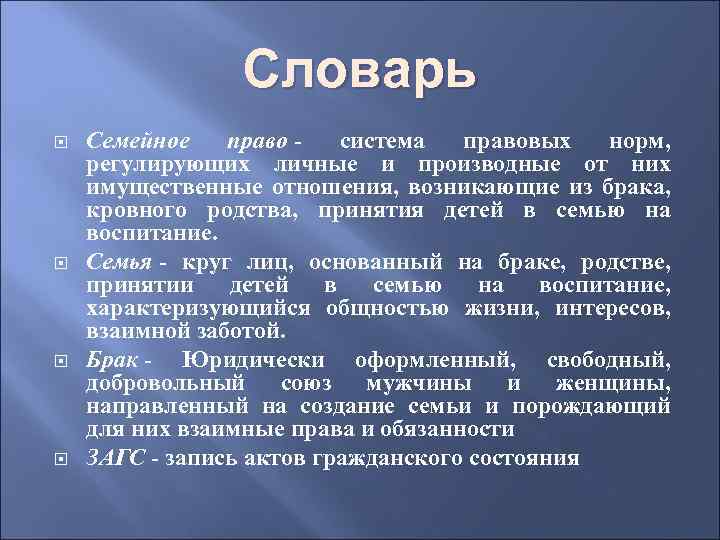 Словарь

Семейное право - система правовых норм, регулирующих личные и производные от них имущественные отношения, возникающие из брака, кровного родства, принятия детей в семью на воспитание.

Семья - круг лиц, основанный на браке, родстве, принятии детей в семью на воспитание, характеризующийся общностью жизни, интересов, взаимной заботой.

Брак - Юридически оформленный, свободный, добровольный союз мужчины и женщины, направленный на создание семьи и порождающий для них взаимные права и обязанности

ЗАГС - запись актов гражданского состояния